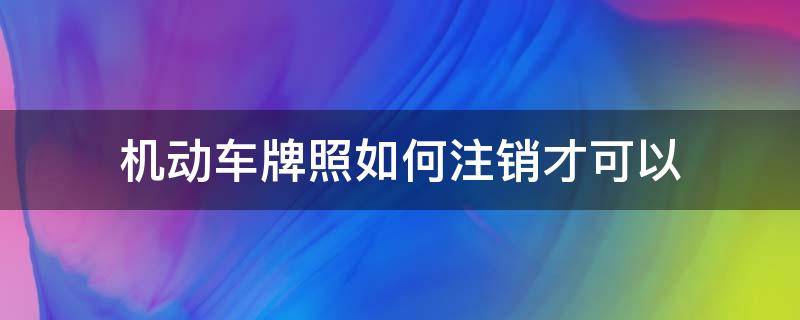 机动车牌照如何注销才可以